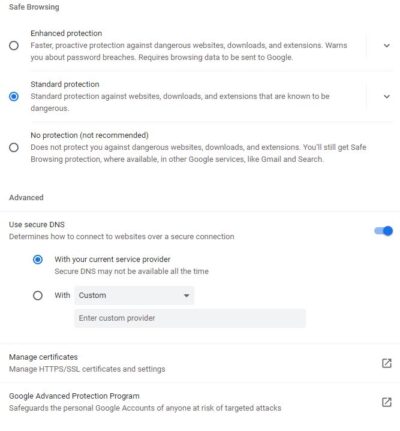 Safe Browsing

Enhanced protection
Faster, proactive protection against dangerous websites, downloads, and extensions. Warns you about password breaches. Requires browsing data to be sent to Google.

Standard protection
Standard protection against websites, downloads, and extensions that are known to be dangerous.

No protection (not recommended)
Does not protect you against dangerous websites, downloads, and extensions. You'll still get Safe Browsing protection, where available, in other Google services, like Gmail and Search.

Advanced

Use secure DNS
Determines how to connect to websites over a secure connection

With your current service provider
Secure DNS may not be available all the time

With Custom

Enter custom provider

Manage certificates
Manage HTTPS/SSL certificates and settings

Google Advanced Protection Program
Safeguards the personal Google Accounts of anyone at risk of targeted attacks